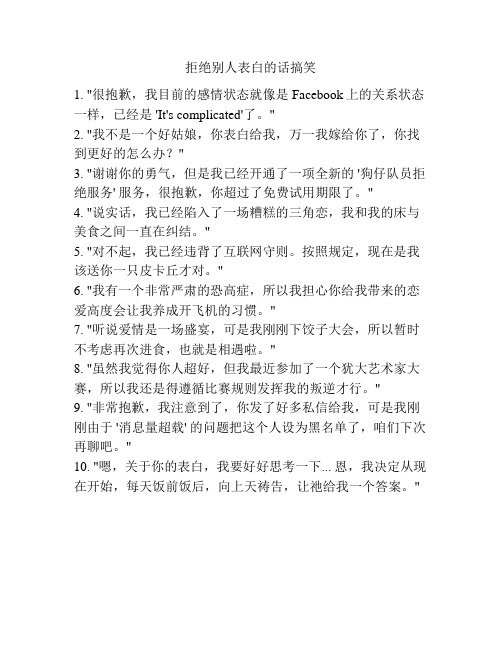 拒绝别人表白的话搞笑

1. "很抱歉，我目前的感情状态就像是 Facebook 上的关系状态一样，已经是 'It's complicated'了。"

2. "我不是一个好姑娘，你表白给我，万一我嫁给你了，你找到更好的怎么办？"

3. "谢谢你的勇气，但是我已经开通了一项全新的 '狗仔队员拒绝服务' 服务，很抱歉，你超过了免费试用期限了。"

4. "说实话，我已经陷入了一场糟糕的三角恋，我和我的床与美食之间一直在纠结。"

5. "对不起，我已经违背了互联网守则。按照规定，现在是我该送你一只皮卡丘才对。"

6. "我有一个非常严肃的恐高症，所以我担心你给我带来的恋爱高度会让我养成开飞机的习惯。"

7. "听说爱情是一场盛宴，可是我刚刚下饺子大会，所以暂时不考虑再次进食，也就是相遇啦。"

8. "虽然我觉得你人超好，但我最近参加了一个犹大艺术家大赛，所以我还是得遵循比赛规则发挥我的叛逆才行。"

9. "非常抱歉，我注意到了，你发了好多私信给我，可是我刚刚由于 '消息量超载' 的问题把这个人设为黑名单了，咱们下次再聊吧。"

10. "嗯，关于你的表白，我要好好思考一下... 恩，我决定从现在开始，每天饭前饭后，向上天祷告，让祂给我一个答案。"